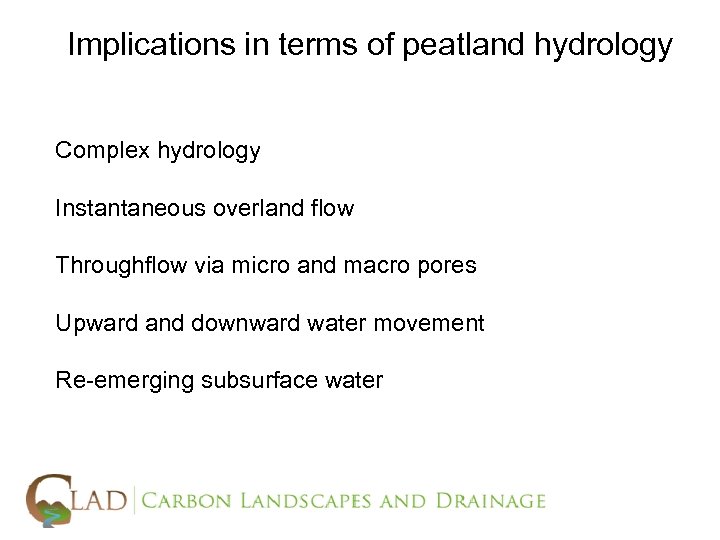 Implications in terms of peatland hydrology

Complex hydrology

Instantaneous overland flow

Throughflow via micro and macro pores

Upward and downward water movement

Re-emerging subsurface water

CLAD | CARBON LANDSCAPES AND DRAINAGE